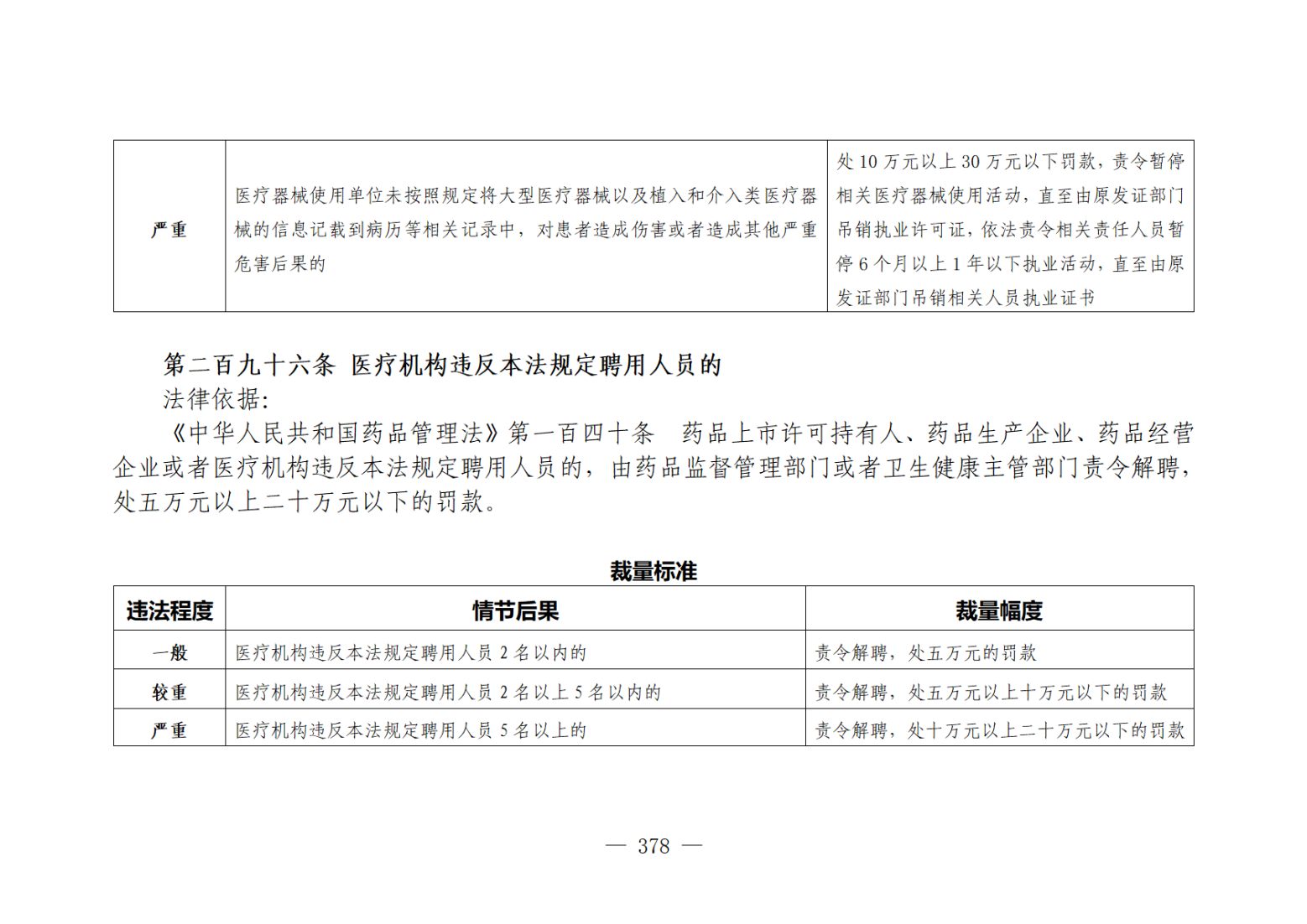 | 严重 | 医疗器械使用单位未按照规定将大型医疗器械以及植入和介入类医疗器械的信息记载到病历等相关记录中，对患者造成伤害或者造成其他严重危害后果的 | 处 10 万元以上 30 万元以下罚款，责令暂停相关医疗器械使用活动，直至由原发证部门吊销执业许可证，依法责令相关责任人员暂停 6 个月以上 1 年以下执业活动，直至由原发证部门吊销相关人员执业证书 |
|---|---|---|

第二百九十六条 医疗机构违反本法规定聘用人员的

法律依据:

《中华人民共和国药品管理法》第一百四十条 药品上市许可持有人、药品生产企业、药品经营企业或者医疗机构违反本法规定聘用人员的，由药品监督管理部门或者卫生健康主管部门责令解聘，处五万元以上二十万元以下的罚款。

裁量标准

| 违法程度 | 情节后果 | 裁量幅度 |
|---|---|---|
| 一般 | 医疗机构违反本法规定聘用人员 2 名以内的 | 责令解聘，处五万元的罚款 |
| 较重 | 医疗机构违反本法规定聘用人员 2 名以上 5 名以内的 | 责令解聘，处五万元以上十万元以下的罚款 |
| 严重 | 医疗机构违反本法规定聘用人员 5 名以上的 | 责令解聘，处十万元以上二十万元以下的罚款 |

— 378 —